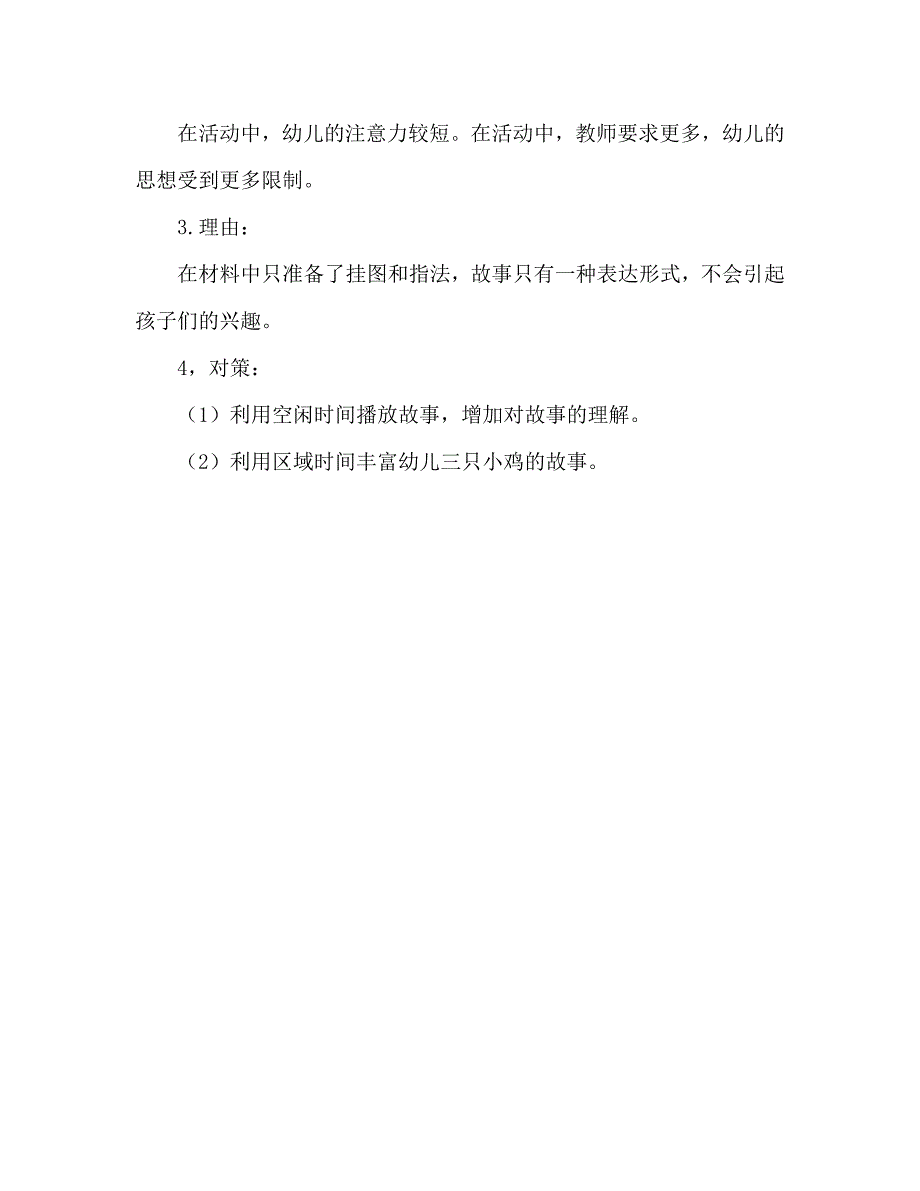 在活动中，幼儿的注意力较短。在活动中，教师要求更多，幼儿的思想受到更多限制。

3.理由：

在材料中只准备了挂图和指法，故事只有一种表达形式，不会引起孩子们的兴趣。

4，对策：

（1）利用空闲时间播放故事，增加对故事的理解。

（2）利用区域时间丰富幼儿三只小鸡的故事。